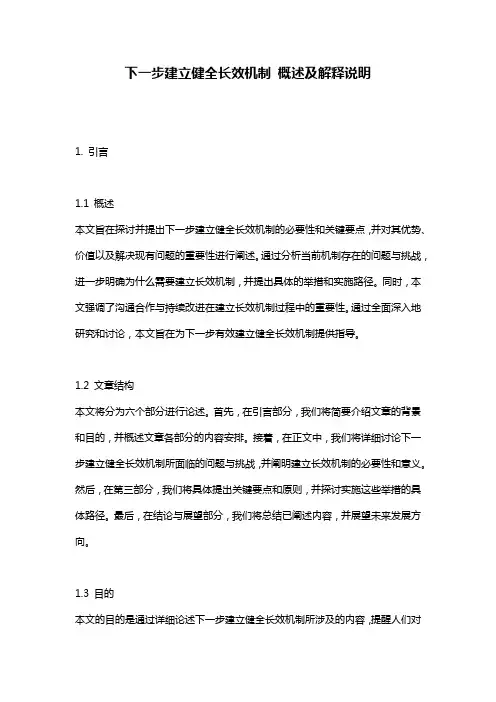 下一步建立健全长效机制 概述及解释说明

1. 引言

1.1 概述
本文旨在探讨并提出下一步建立健全长效机制的必要性和关键要点，并对其优势、价值以及解决现有问题的重要性进行阐述。通过分析当前机制存在的问题与挑战，进一步明确为什么需要建立长效机制，并提出具体的举措和实施路径。同时，本文强调了沟通合作与持续改进在建立长效机制过程中的重要性。通过全面深入地研究和讨论，本文旨在为下一步有效建立健全长效机制提供指导。

1.2 文章结构
本文将分为六个部分进行论述。首先，在引言部分，我们将简要介绍文章的背景和目的，并概述文章各部分的内容安排。接着，在正文中，我们将详细讨论下一步建立健全长效机制所面临的问题与挑战，并阐明建立长效机制的必要性和意义。然后，在第三部分，我们将具体提出关键要点和原则，并探讨实施这些举措的具体路径。最后，在结论与展望部分，我们将总结已阐述内容，并展望未来发展方向。

1.3 目的
本文的目的是通过详细论述下一步建立健全长效机制所涉及的内容，提醒人们对